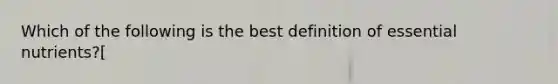 Which of the following is the best definition of essential nutrients?[